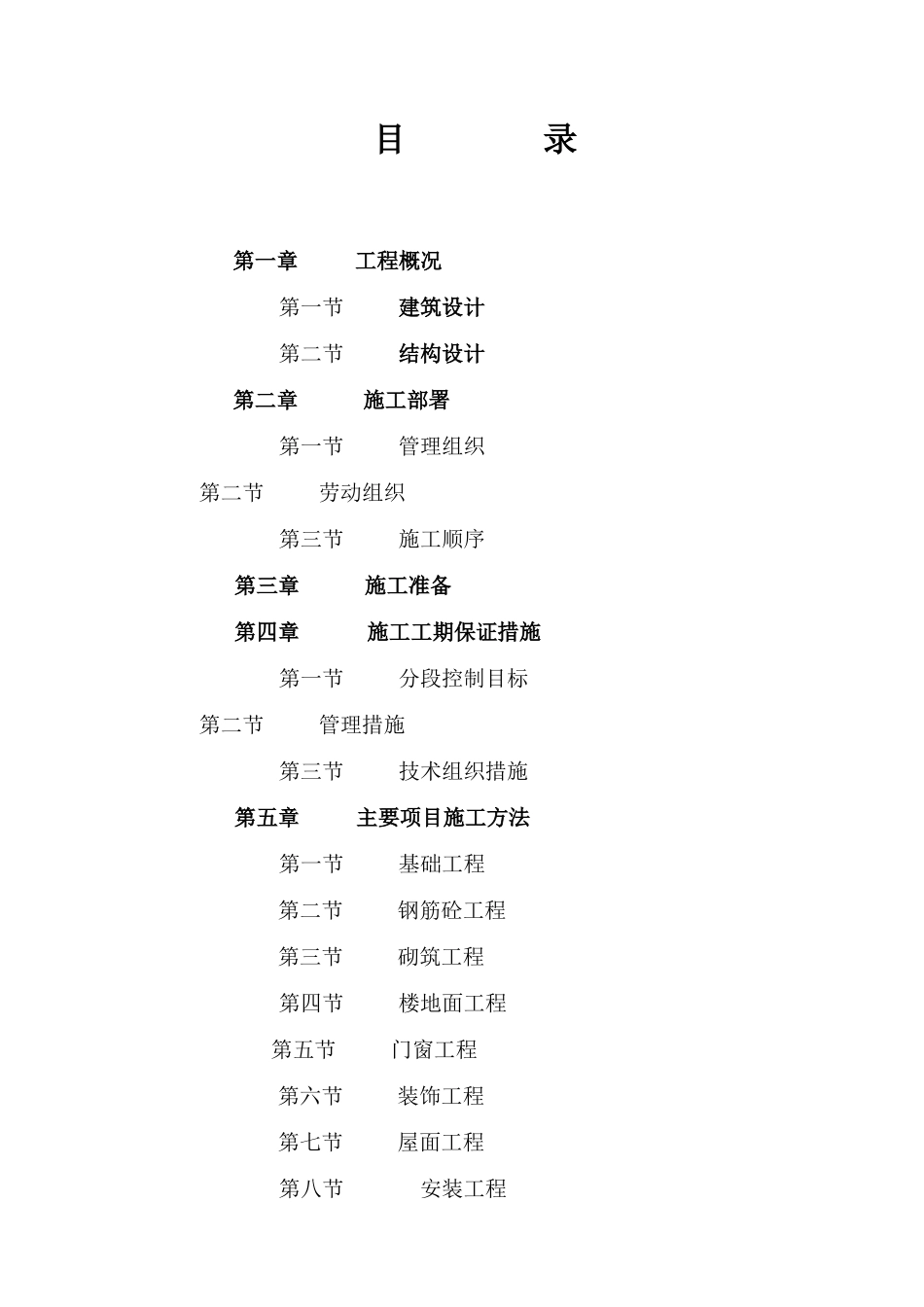 目　　录

第一章　　工程概况

第一节　　建筑设计

第二节　　结构设计

第二章　　施工部署

第一节　　管理组织

第二节　　劳动组织

第三节　　施工顺序

第三章　　施工准备

第四章　　施工工期保证措施

第一节　　分段控制目标

第二节　　管理措施

第三节　　技术组织措施

第五章　　主要项目施工方法

第一节　　基础工程

第二节　　钢筋砼工程

第三节　　砌筑工程

第四节　　楼地面工程

第五节　　门窗工程

第六节　　装饰工程

第七节　　屋面工程

第八节　　安装工程